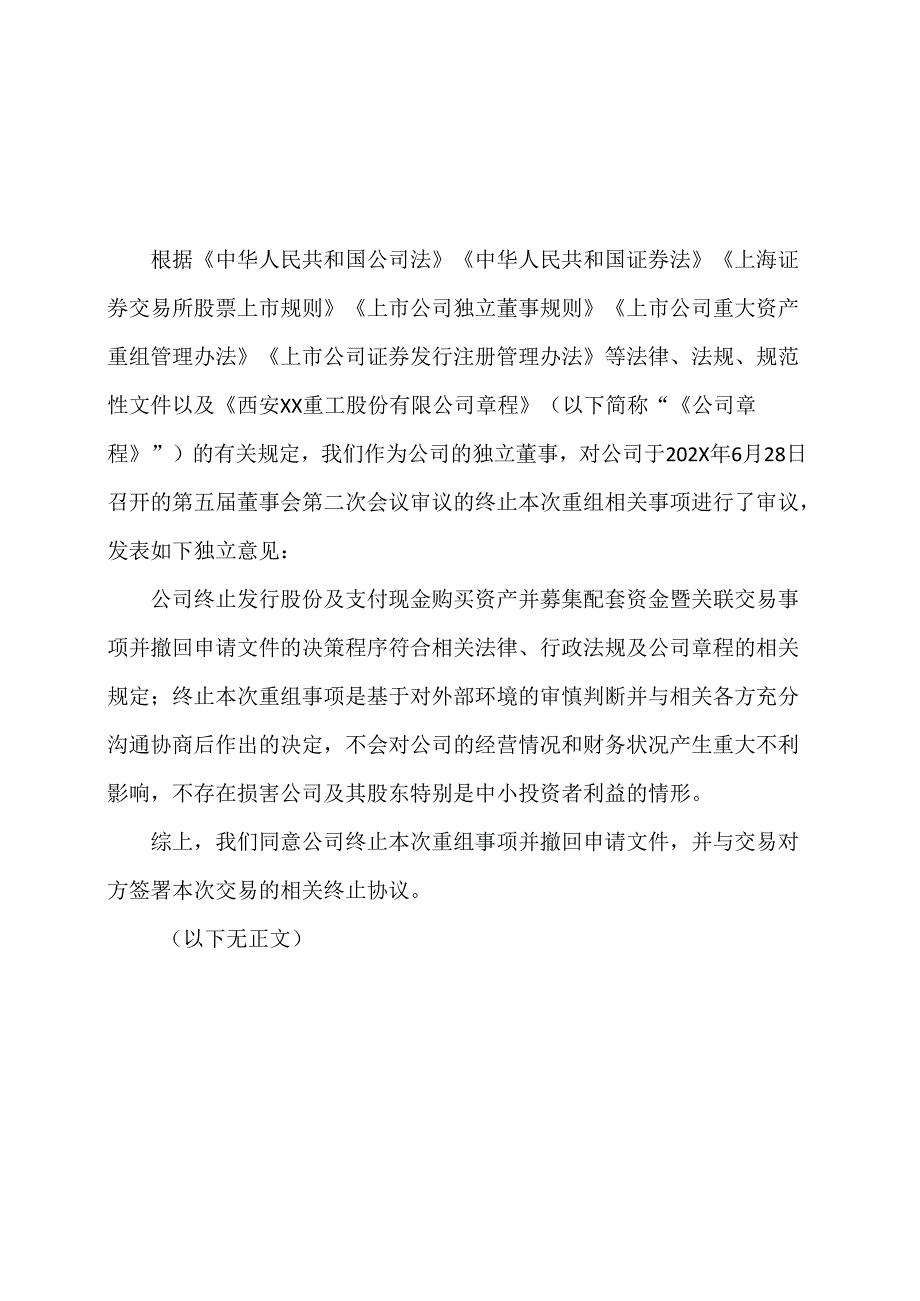 根据《中华人民共和国公司法》《中华人民共和国证券法》《上海证券交易所股票上市规则》《上市公司独立董事规则》《上市公司重大资产重组管理办法》《上市公司证券发行注册管理办法》等法律、法规、规范性文件以及《西安XX重工股份有限公司章程》（以下简称“《公司章程》”）的有关规定，我们作为公司的独立董事，对公司于202X年6月28日召开的第五届董事会第二次会议审议的终止本次重组相关事项进行了审议，发表如下独立意见：

公司终止发行股份及支付现金购买资产并募集配套资金暨关联交易事项并撤回申请文件的决策程序符合相关法律、行政法规及公司章程的相关规定；终止本次重组事项是基于对外部环境的审慎判断并与相关各方充分沟通协商后作出的决定，不会对公司的经营情况和财务状况产生重大不利影响，不存在损害公司及其股东特别是中小投资者利益的情形。

综上，我们同意公司终止本次重组事项并撤回申请文件，并与交易对方签署本次交易的相关终止协议。

（以下无正文）